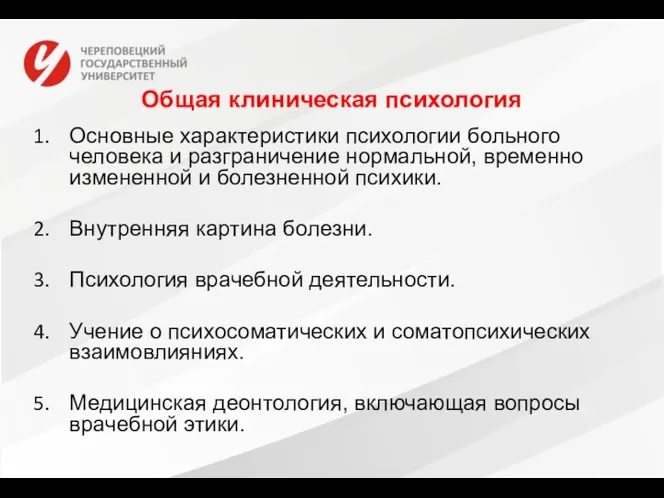 ЧЕРЕПОВЕЦКИЙ
ГОСУДАРСТВЕННЫЙ
УНИВЕРСИТЕТ

Общая клиническая психология

1. Основные характеристики психологии больного человека и разграничение нормальной, временно измененной и болезненной психики.

2. Внутренняя картина болезни.

3. Психология врачебной деятельности.

4. Учение о психосоматических и соматопсихических взаимовлияниях.

5. Медицинская деонтология, включающая вопросы врачебной этики.